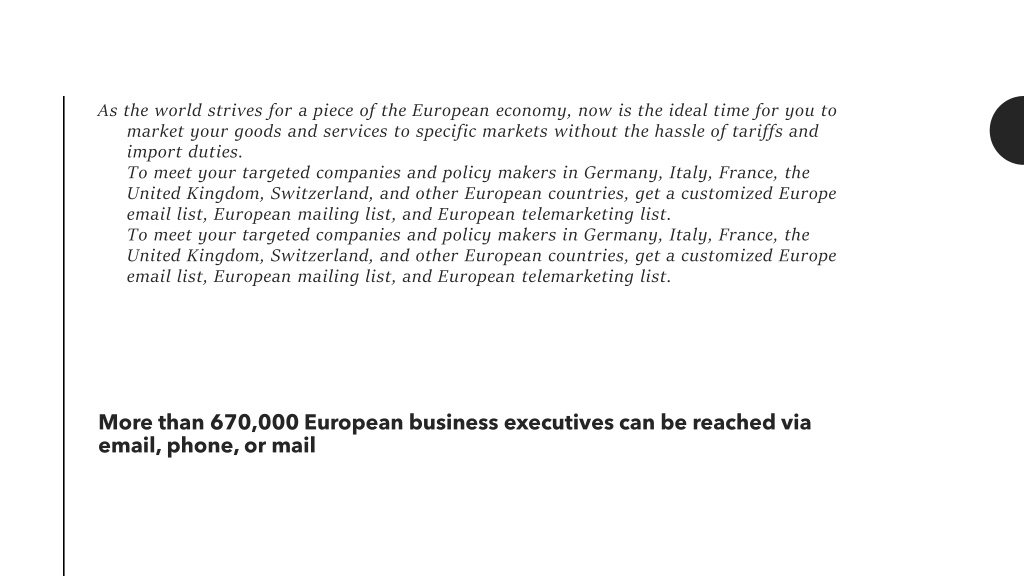 As the world strives for a piece of the European economy, now is the ideal time for you to market your goods and services to specific markets without the hassle of tariffs and import duties.

To meet your targeted companies and policy makers in Germany, Italy, France, the United Kingdom, Switzerland, and other European countries, get a customized Europe email list, European mailing list, and European telemarketing list.

To meet your targeted companies and policy makers in Germany, Italy, France, the United Kingdom, Switzerland, and other European countries, get a customized Europe email list, European mailing list, and European telemarketing list.

More than 670,000 European business executives can be reached via email, phone, or mail